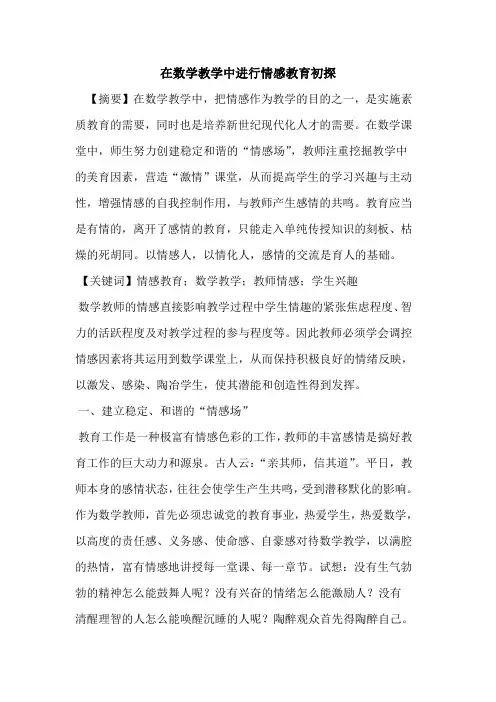 在数学教学中进行情感教育初探

【摘要】在数学教学中，把情感作为教学的目的之一，是实施素质教育的需要，同时也是培养新世纪现代化人才的需要。在数学课堂中，师生努力创建稳定和谐的“情感场”，教师注重挖掘教学中的美育因素，营造“激情”课堂，从而提高学生的学习兴趣与主动性，增强情感的自我控制作用，与教师产生感情的共鸣。教育应当是有情的，离开了感情的教育，只能走入单纯传授知识的刻板、枯燥的死胡同。以情感人，以情化人，感情的交流是育人的基础。

【关键词】情感教育；数学教学；教师情感；学生兴趣

数学教师的情感直接影响教学过程中学生情趣的紧张焦虑程度、智力的活跃程度及对教学过程的参与程度等。因此教师必须学会调控情感因素将其运用到数学课堂上，从而保持积极良好的情绪反映，以激发、感染、陶冶学生，使其潜能和创造性得到发挥。

一、建立稳定、和谐的“情感场”

教育工作是一种极富有情感色彩的工作，教师的丰富感情是搞好教育工作的巨大动力和源泉。古人云：“亲其师，信其道”。平日，教师本身的感情状态，往往会使学生产生共鸣，受到潜移默化的影响。作为数学教师，首先必须忠诚党的教育事业，热爱学生，热爱数学，以高度的责任感、义务感、使命感、自豪感对待数学教学，以满腔的热情，富有情感地讲授每一堂课、每一章节。试想：没有生气勃勃的精神怎么能鼓舞人呢？没有兴奋的情绪怎么能激励人？没有清醒理智的人怎么能唤醒沉睡的人呢？陶醉观众首先得陶醉自己。